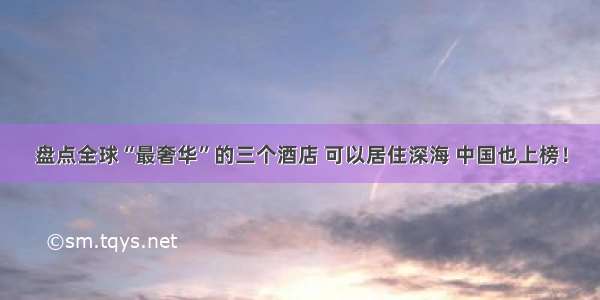 盘点全球“最奢华”的三个酒店 可以居住深海 中国也上榜！

©sm.tqys.net